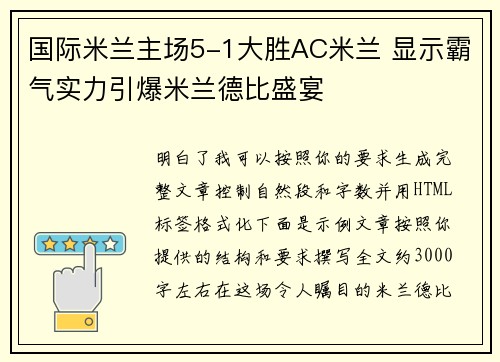 国际米兰主场5-1大胜AC米兰 显示霸气实力引爆米兰德比盛宴

明白了我可以按照你的要求生成完整文章控制自然段和字数并用HTML标签格式化下面是示例文章按照你提供的结构和要求撰写全文约3000字左右在这场令人瞩目的米兰德比